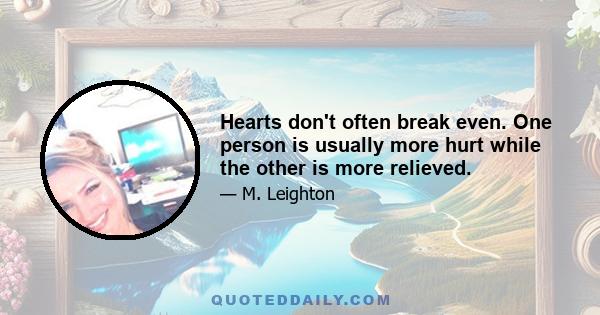 Hearts don't often break even. One person is usually more hurt while the other is more relieved.

— M. Leighton

QUOTEDDAILY.COM